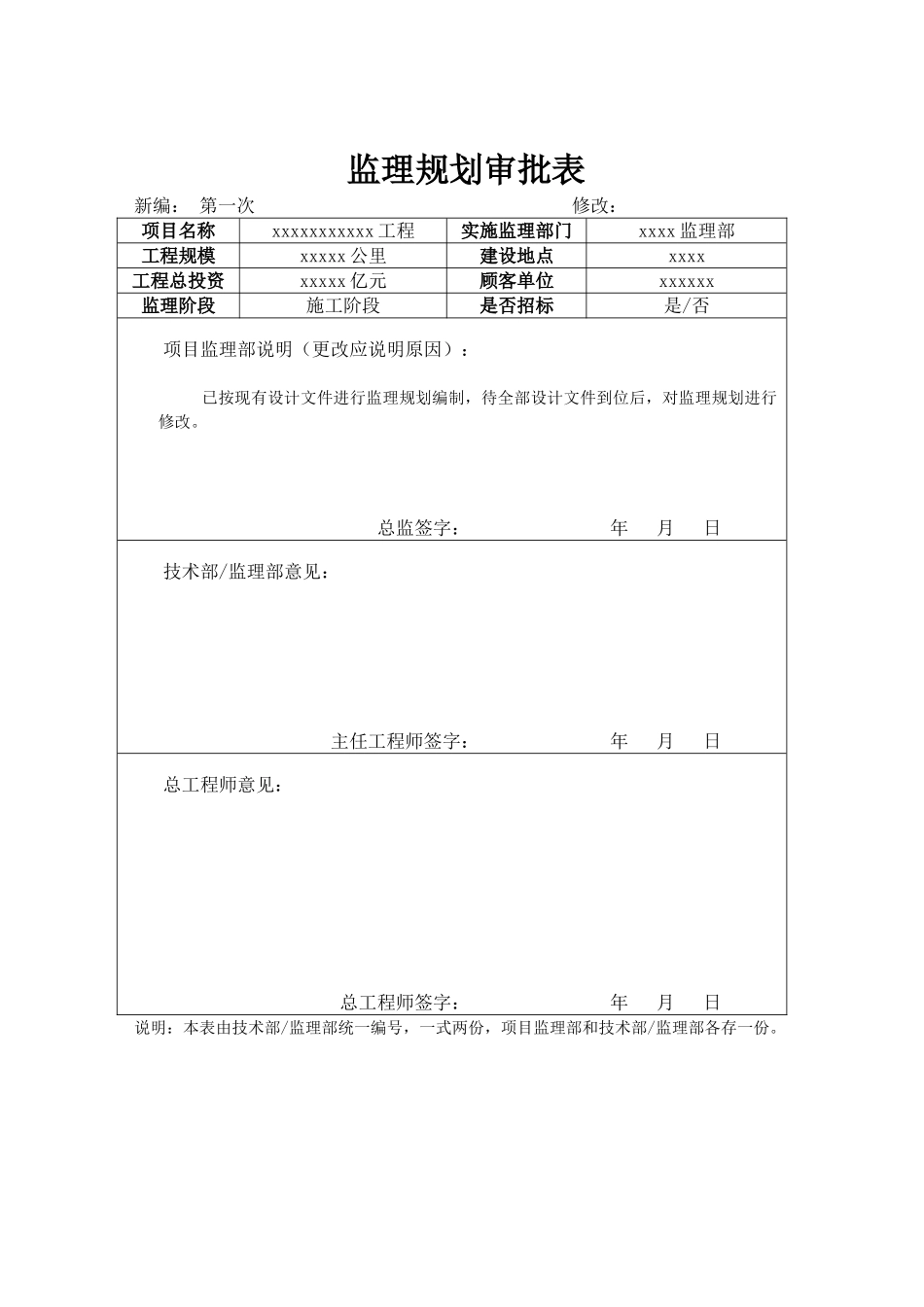 监理规划审批表

新编：　第一次　　　　　　　　　　　　　　　　　　修改：

| 项目名称 | xxxxxxxxxxx 工程 | 实施监理部门 | xxxx 监理部 |
|---|---|---|---|
| 工程规模 | xxxxx 公里 | 建设地点 | xxxx |
| 工程总投资 | xxxxx 亿元 | 顾客单位 | xxxxxx |
| 监理阶段 | 施工阶段 | 是否招标 | 是/否 |

项目监理部说明（更改应说明原因）：

已按现有设计文件进行监理规划编制，待全部设计文件到位后，对监理规划进行修改。

总监签字：　　　　　　　年　　月　　日

技术部/监理部意见：

主任工程师签字：　　　　　　　年　　月　　日

总工程师意见：

总工程师签字：　　　　　　　年　　月　　日

说明：本表由技术部/监理部统一编号，一式两份，项目监理部和技术部/监理部各存一份。